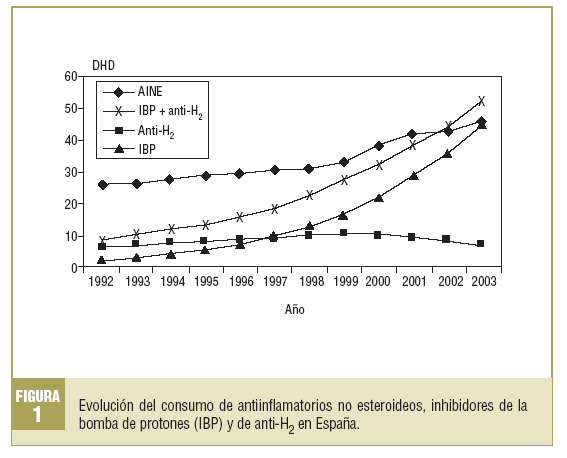 DHD

60
50
40
30
20
10
0

AINE
IBP + anti-$H_2$
Anti-$H_2$
IBP

1992 1993 1994 1995 1996 1997 1998 1999 2000 2001 2002 2003

Año

FIGURA 1

Evolución del consumo de antiinflamatorios no esteroideos, inhibidores de la bomba de protones (IBP) y de anti-$H_2$ en España.